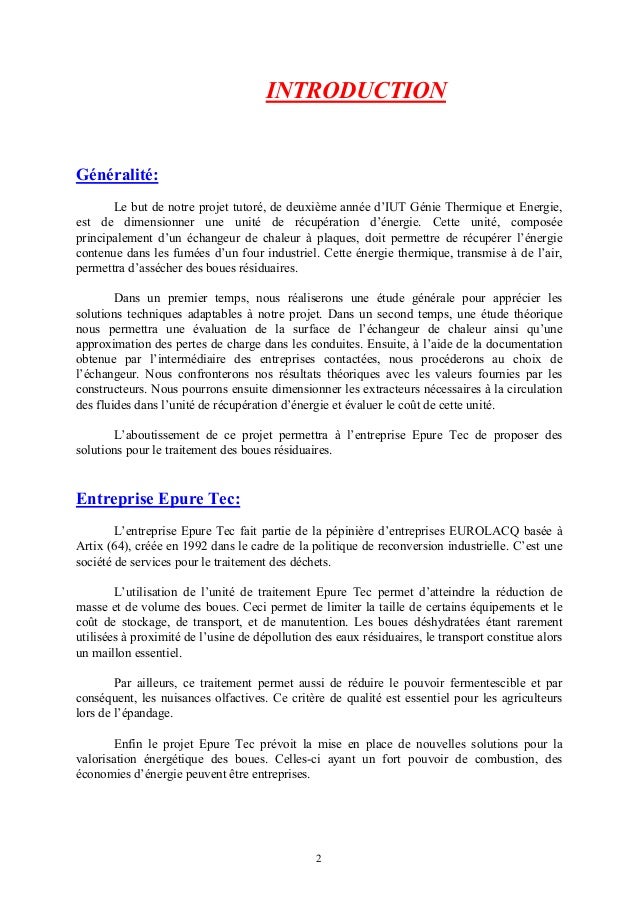 INTRODUCTION

Généralité:

Le but de notre projet tutoré, de deuxième année d'IUT Génie Thermique et Energie, est de dimensionner une unité de récupération d'énergie. Cette unité, composée principalement d'un échangeur de chaleur à plaques, doit permettre de récupérer l'énergie contenue dans les fumées d'un four industriel. Cette énergie thermique, transmise à de l'air, permettra d'assécher des boues résiduaires.

Dans un premier temps, nous réaliserons une étude générale pour apprécier les solutions techniques adaptables à notre projet. Dans un second temps, une étude théorique nous permettra une évaluation de la surface de l'échangeur de chaleur ainsi qu'une approximation des pertes de charge dans les conduites. Ensuite, à l'aide de la documentation obtenue par l'intermédiaire des entreprises contactées, nous procéderons au choix de l'échangeur. Nous confronterons nos résultats théoriques avec les valeurs fournies par les constructeurs. Nous pourrons ensuite dimensionner les extracteurs nécessaires à la circulation des fluides dans l'unité de récupération d'énergie et évaluer le coût de cette unité.

L'aboutissement de ce projet permettra à l'entreprise Epure Tec de proposer des solutions pour le traitement des boues résiduaires.

Entreprise Epure Tec:

L'entreprise Epure Tec fait partie de la pépinière d'entreprises EUROLACQ basée à Artix (64), créée en 1992 dans le cadre de la politique de reconversion industrielle. C'est une société de services pour le traitement des déchets.

L'utilisation de l'unité de traitement Epure Tec permet d'atteindre la réduction de masse et de volume des boues. Ceci permet de limiter la taille de certains équipements et le coût de stockage, de transport, et de manutention. Les boues déshydratées étant rarement utilisées à proximité de l'usine de dépollution des eaux résiduaires, le transport constitue alors un maillon essentiel.

Par ailleurs, ce traitement permet aussi de réduire le pouvoir fermentescible et par conséquent, les nuisances olfactives. Ce critère de qualité est essentiel pour les agriculteurs lors de l'épandage.

Enfin le projet Epure Tec prévoit la mise en place de nouvelles solutions pour la valorisation énergétique des boues. Celles-ci ayant un fort pouvoir de combustion, des économies d'énergie peuvent être entreprises.

2